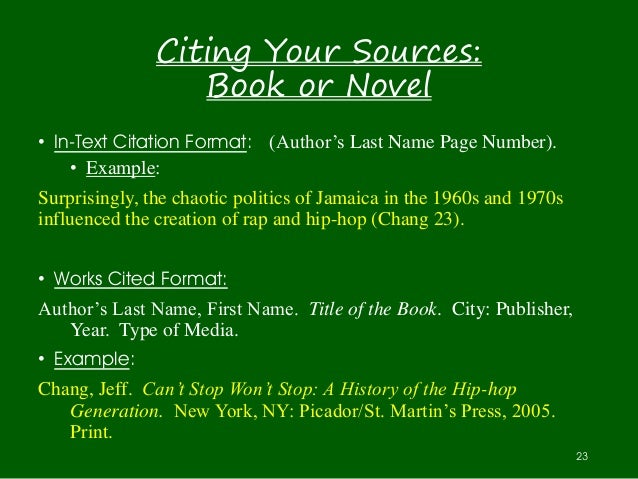 Citing Your Sources:
Book or Novel

• In-Text Citation Format: (Author's Last Name Page Number).
• Example:

Surprisingly, the chaotic politics of Jamaica in the 1960s and 1970s influenced the creation of rap and hip-hop (Chang 23).

• Works Cited Format:

Author's Last Name, First Name. Title of the Book. City: Publisher, Year. Type of Media.

• Example:

Chang, Jeff. Can't Stop Won't Stop: A History of the Hip-hop Generation. New York, NY: Picador/St. Martin's Press, 2005. Print.

23